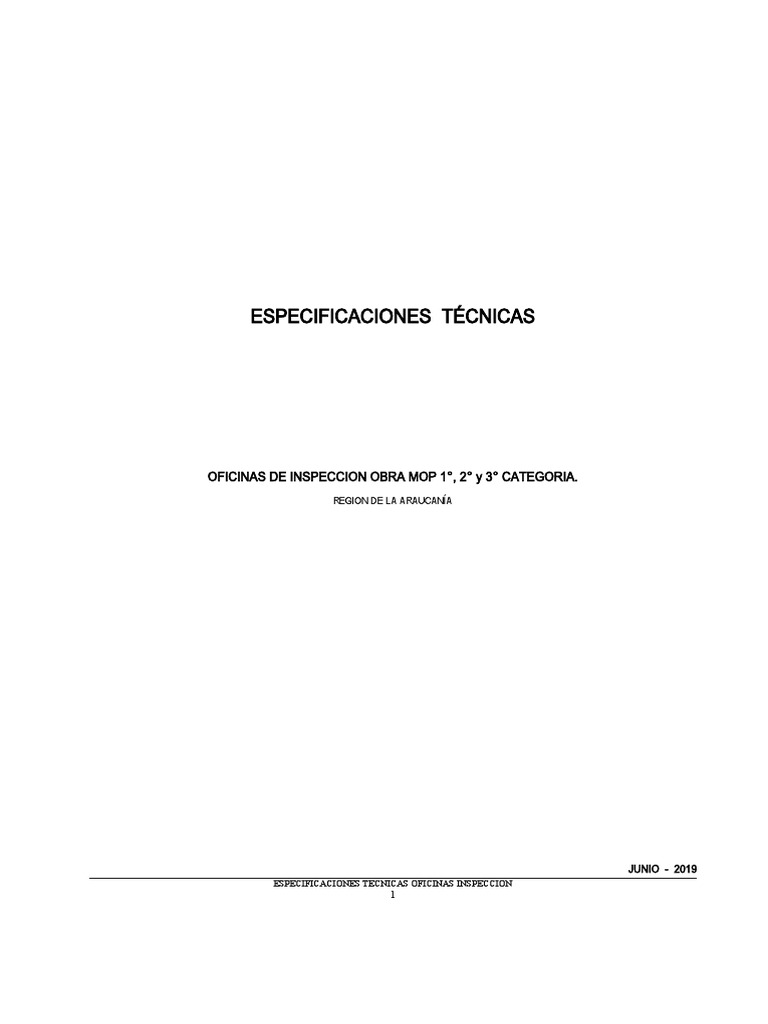 ESPECIFICACIONES TÉCNICAS

OFICINAS DE INSPECCION OBRA MOP 1°, 2° y 3° CATEGORIA.

REGION DE LA ARAUCANÍA

JUNIO - 2019

ESPECIFICACIONES TECNICAS OFICINAS INSPECCION
1